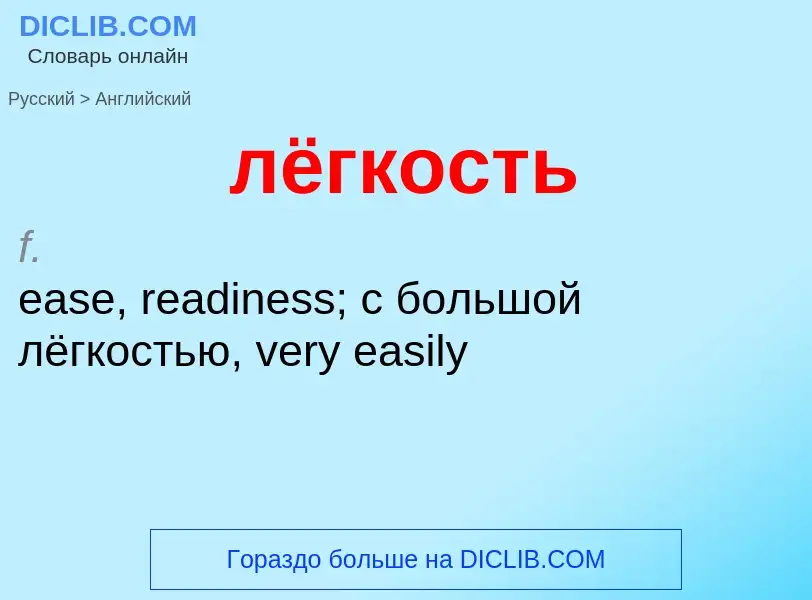 DICLIB.COM
Словарь онлайн

Русский > Английский

лёгкость

f.
ease, readiness; с большой лёгкостью, very easily

Гораздо больше на DICLIB.COM